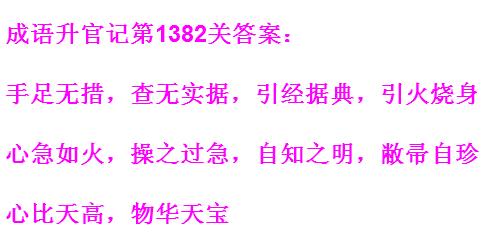 成语升官记第1382关答案：

手足无措，查无实据，引经据典，引火烧身

心急如火，操之过急，自知之明，敝帚自珍

心比天高，物华天宝